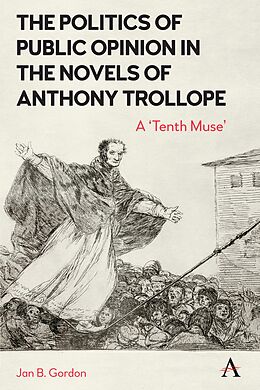 THE POLITICS OF PUBLIC OPINION IN THE NOVELS OF ANTHONY TROLLOPE

A 'Tenth Muse'

Jan B. Gordon

A